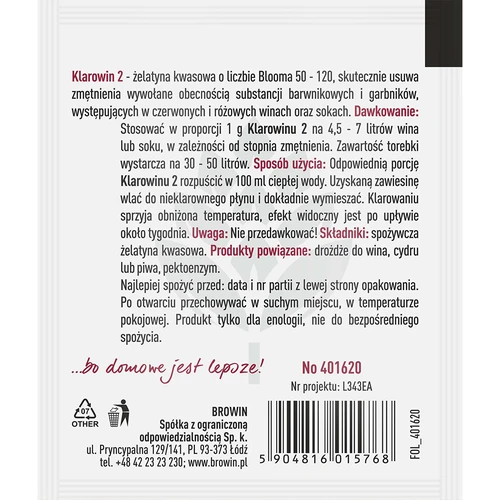 Klarowin 2 - żelatyna kwasowa o liczbie Blooma 50 - 120, skutecznie usuwa zmętnienia wywołane obecnością substancji barwnikowych i garbników, występujących w czerwonych i różowych winach oraz sokach. Dawkowanie: Stosować w proporcji 1 g Klarowinu 2 na 4,5 - 7 litrów wina lub soku, w zależności od stopnia zmętnienia. Zawartość torebki wystarcza na 30 - 50 litrów. Sposób użycia: Odpowiednią porcję Klarowinu 2 rozpuścić w 100 ml ciepłej wody. Uzyskaną zawiesinę wlać do nieklarownego płynu i dokładnie wymieszać. Klarowaniu sprzyja obniżona temperatura, efekt widoczny jest po upływie około tygodnia. Uwaga: Nie przedawkować! Składniki: spożywcza żelatyna kwasowa. Produkty powiązane: drożdże do wina, cydru lub piwa, pektoenzym.

Najlepiej spożyć przed: data i nr partii z lewej strony opakowania. Po otwarciu przechowywać w suchym miejscu, w temperaturze pokojowej. Produkt tylko dla enologii, nie do bezpośredniego spożycia.

...bo domowe jest lepsze!

No 401620

Nr projektu: L343EA

07
OTHER

BROWIN
Spółka z ograniczoną odpowiedzialnością Sp. k.
ul. Pryncypalna 129/141, PL 93-373 Łódź
tel. +48 42 23 23 230; www.browin.pl

5 904816 015768

FOL_401620